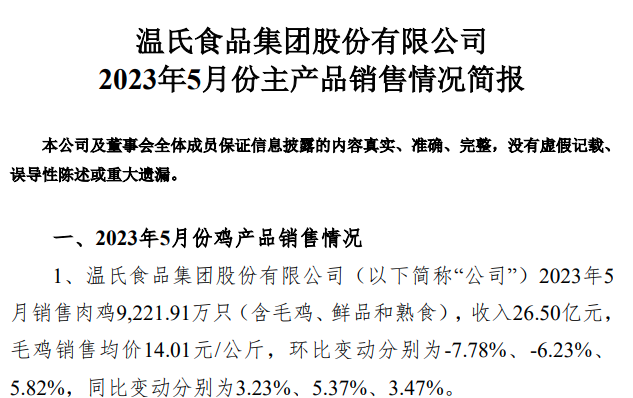 温氏食品集团股份有限公司
2023年5月份主产品销售情况简报

本公司及董事会全体成员保证信息披露的内容真实、准确、完整，没有虚假记载、误导性陈述或重大遗漏。

一、2023年5月份鸡产品销售情况

1、温氏食品集团股份有限公司（以下简称“公司”）2023年5月销售肉鸡9,221.91万只（含毛鸡、鲜品和熟食），收入26.50亿元，毛鸡销售均价14.01元/公斤，环比变动分别为-7.78%、-6.23%、5.82%，同比变动分别为3.23%、5.37%、3.47%。